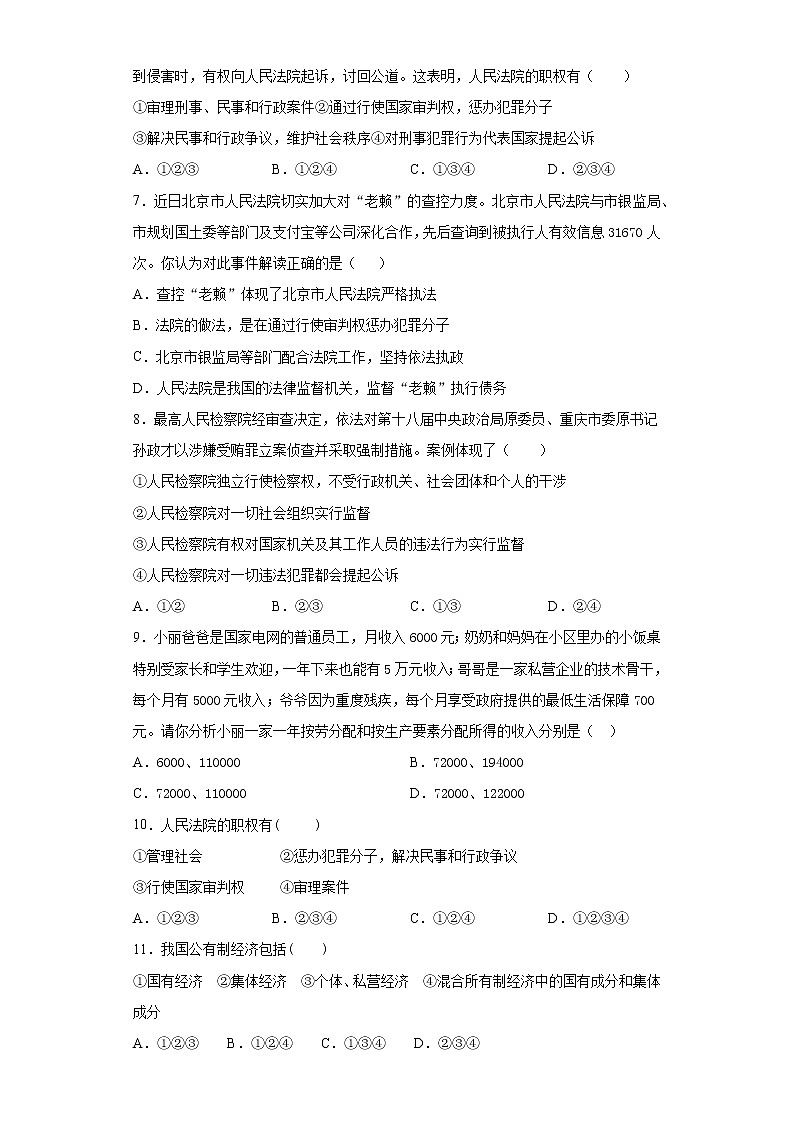 到侵害时，有权向人民法院起诉，讨回公道。这表明，人民法院的职权有（　　）

①审理刑事、民事和行政案件②通过行使国家审判权，惩办犯罪分子

③解决民事和行政争议，维护社会秩序④对刑事犯罪行为代表国家提起公诉

A．①②③　　B．①②④　　C．①③④　　D．②③④

7．近日北京市人民法院切实加大对“老赖”的查控力度。北京市人民法院与市银监局、市规划国土委等部门及支付宝等公司深化合作，先后查询到被执行人有效信息 31670 人次。你认为对此事件解读正确的是（　　）

A．查控“老赖”体现了北京市人民法院严格执法

B．法院的做法，是在通过行使审判权惩办犯罪分子

C．北京市银监局等部门配合法院工作，坚持依法执政

D．人民法院是我国的法律监督机关，监督“老赖”执行债务

8．最高人民检察院经审查决定，依法对第十八届中央政治局原委员、重庆市委原书记孙政才以涉嫌受贿罪立案侦查并采取强制措施。案例体现了（　　）

①人民检察院独立行使检察权，不受行政机关、社会团体和个人的干涉

②人民检察院对一切社会组织实行监督

③人民检察院有权对国家机关及其工作人员的违法行为实行监督

④人民检察院对一切违法犯罪都会提起公诉

A．①②　　B．②③　　C．①③　　D．②④

9．小丽爸爸是国家电网的普通员工，月收入 6000 元；奶奶和妈妈在小区里办的小饭桌特别受家长和学生欢迎，一年下来也能有 5 万元收入；哥哥是一家私营企业的技术骨干，每个月有 5000 元收入；爷爷因为重度残疾，每个月享受政府提供的最低生活保障 700 元。请你分析小丽一家一年按劳分配和按生产要素分配所得的收入分别是（　）

A．6000、110000　　B．72000、194000

C．72000、110000　　D．72000、122000

10．人民法院的职权有（　　）

①管理社会　　②惩办犯罪分子，解决民事和行政争议

③行使国家审判权　　④审理案件

A．①②③　　B．②③④　　C．①②④　　D．①②③④

11．我国公有制经济包括（　　）

①国有经济　②集体经济　③个体、私营经济　④混合所有制经济中的国有成分和集体成分

A．①②③　　B．①②④　　C．①③④　　D．②③④